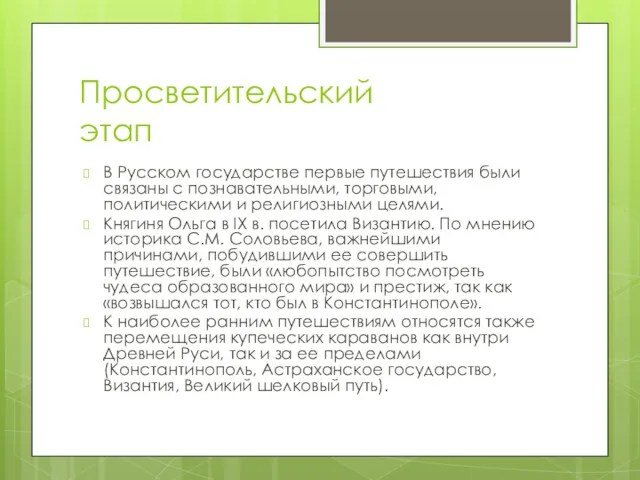 Просветительский этап

В Русском государстве первые путешествия были связаны с познавательными, торговыми, политическими и религиозными целями.

Княгиня Ольга в IX в. посетила Византию. По мнению историка С.М. Соловьева, важнейшими причинами, побудившими ее совершить путешествие, были «любопытство посмотреть чудеса образованного мира» и престиж, так как «возвышался тот, кто был в Константинополе».

К наиболее ранним путешествиям относятся также перемещения купеческих караванов как внутри Древней Руси, так и за ее пределами (Константинополь, Астраханское государство, Византия, Великий шелковый путь).